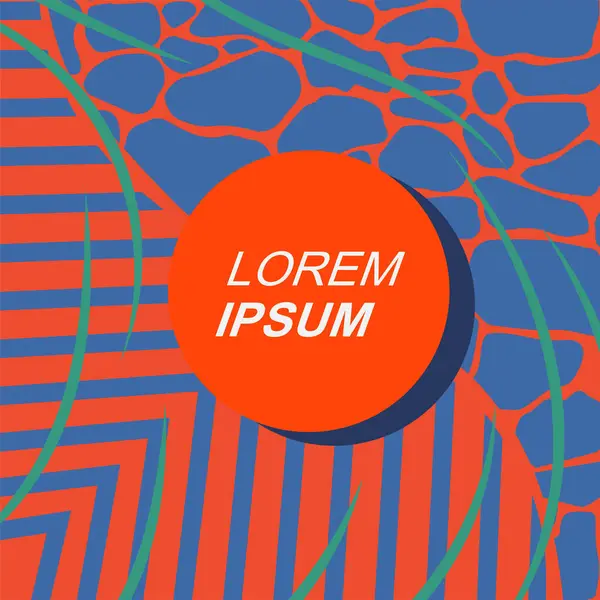 LOREM
IPSUM